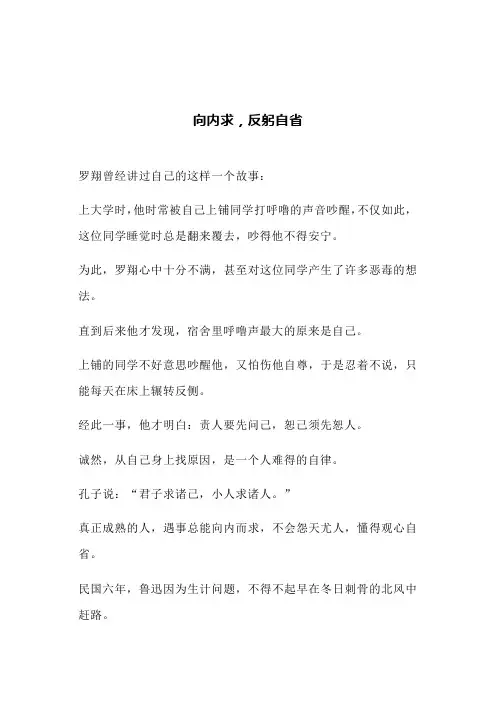 向内求，反躬自省

罗翔曾经讲过自己的这样一个故事：

上大学时，他时常被自己上铺同学打呼噜的声音吵醒，不仅如此，这位同学睡觉时总是翻来覆去，吵得他不得安宁。

为此，罗翔心中十分不满，甚至对这位同学产生了许多恶毒的想法。

直到后来他才发现，宿舍里呼噜声最大的原来是自己。

上铺的同学不好意思吵醒他，又怕伤他自尊，于是忍着不说，只能每天在床上辗转反侧。

经此一事，他才明白：责人要先问己，恕己须先恕人。

诚然，从自己身上找原因，是一个人难得的自律。

孔子说：“君子求诸己，小人求诸人。”

真正成熟的人，遇事总能向内而求，不会怨天尤人，懂得观心自省。

民国六年，鲁迅因为生计问题，不得不起早在冬日刺骨的北风中赶路。